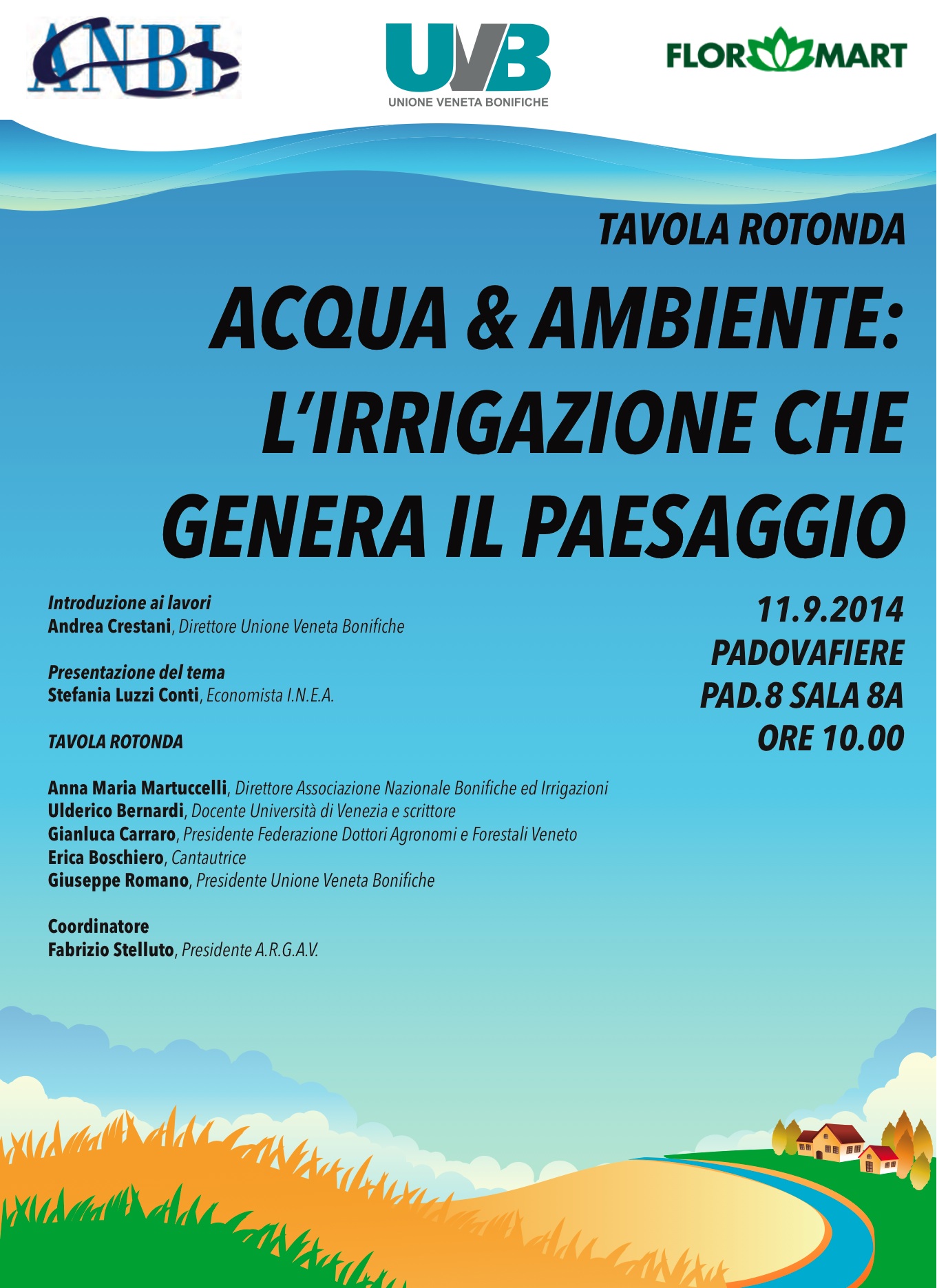 ANBI

UVB
UNIONE VENETA BONIFICHE

FLORMART

TAVOLA ROTONDA

ACQUA & AMBIENTE: L'IRRIGAZIONE CHE GENERA IL PAESAGGIO

Introduzione ai lavori
Andrea Crestani, Direttore Unione Veneta Bonifiche

Presentazione del tema
Stefania Luzzi Conti, Economista I.N.E.A.

TAVOLA ROTONDA

Anna Maria Martuccelli, Direttore Associazione Nazionale Bonifiche ed Irrigazioni
Ulderico Bernardi, Docente Università di Venezia e scrittore
Gianluca Carraro, Presidente Federazione Dottori Agronomi e Forestali Veneto
Erica Boschiero, Cantautrice
Giuseppe Romano, Presidente Unione Veneta Bonifiche

Coordinatore
Fabrizio Stelluto, Presidente A.R.G.A.V.

11.9.2014
PADOVAFIERE
PAD.8 SALA 8A
ORE 10.00